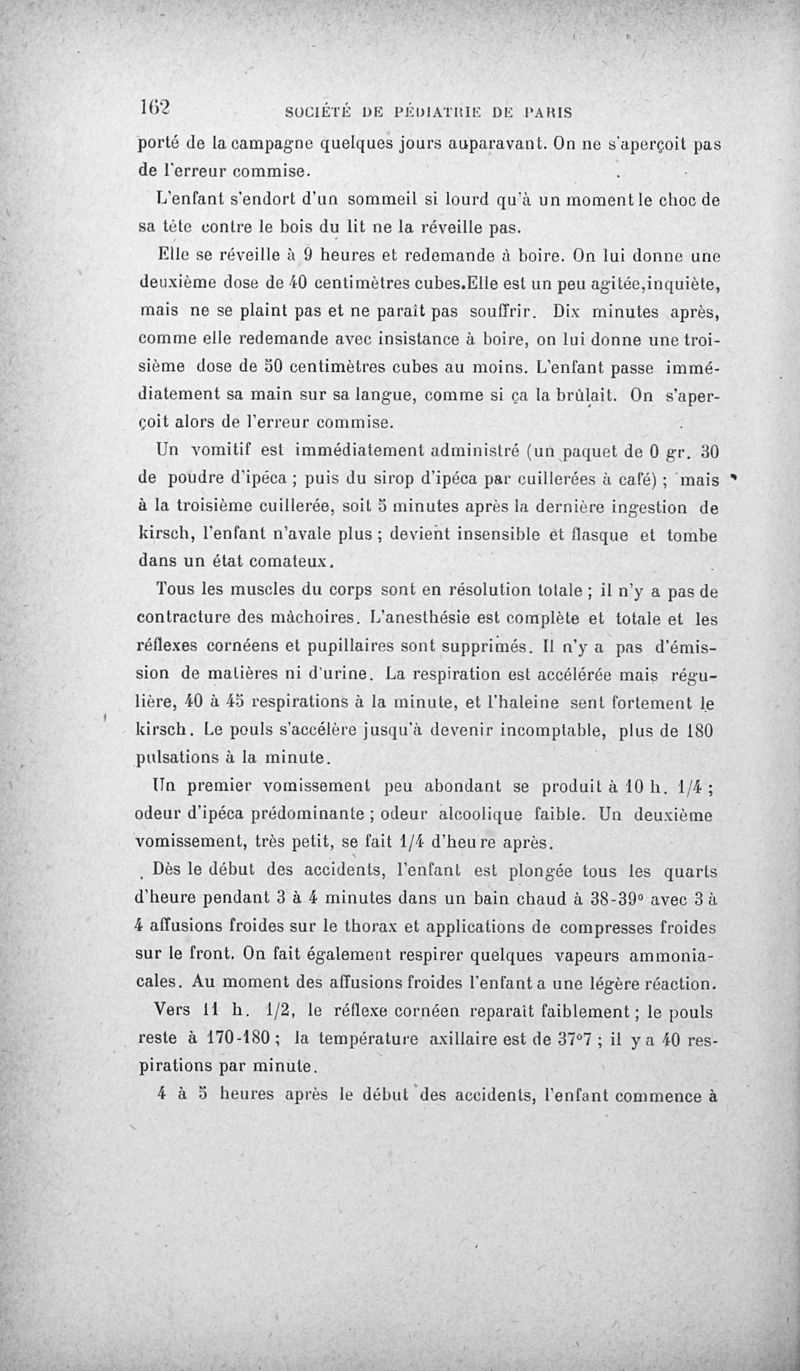 162 SOCIÉTÉ DE PÉDIATRIE DE PARIS

porté de la campagne quelques jours auparavant. On ne s'aperçoit pas de l'erreur commise.

L'enfant s'endort d'un sommeil si lourd qu'à un moment le choc de sa tête contre le bois du lit ne la réveille pas.

Elle se réveille à 9 heures et redemande à boire. On lui donne une deuxième dose de 40 centimètres cubes.Elle est un peu agitée,inquiète, mais ne se plaint pas et ne paraît pas souffrir. Dix minutes après, comme elle redemande avec insistance à boire, on lui donne une troisième dose de 50 centimètres cubes au moins. L'enfant passe immédiatement sa main sur sa langue, comme si ça la brûlait. On s'aperçoit alors de l'erreur commise.

Un vomitif est immédiatement administré (un paquet de 0 gr. 30 de poudre d'ipéca ; puis du sirop d'ipéca par cuillerées à café) ; mais à la troisième cuillerée, soit 5 minutes après la dernière ingestion de kirsch, l'enfant n'avale plus ; devient insensible et flasque et tombe dans un état comateux.

Tous les muscles du corps sont en résolution totale ; il n'y a pas de contracture des mâchoires. L'anesthésie est complète et totale et les réflexes cornéens et pupillaires sont supprimés. Il n'y a pas d'émission de matières ni d'urine. La respiration est accélérée mais régulière, 40 à 45 respirations à la minute, et l'haleine sent fortement le kirsch. Le pouls s'accélère jusqu'à devenir incomptable, plus de 180 pulsations à la minute.

Un premier vomissement peu abondant se produit à 10 h. 1/4 ; odeur d'ipéca prédominante ; odeur alcoolique faible. Un deuxième vomissement, très petit, se fait 1/4 d'heure après.

Dès le début des accidents, l'enfant est plongée tous les quarts d'heure pendant 3 à 4 minutes dans un bain chaud à 38-39° avec 3 à 4 affusions froides sur le thorax et applications de compresses froides sur le front. On fait également respirer quelques vapeurs ammoniacales. Au moment des affusions froides l'enfant a une légère réaction.

Vers 11 h. 1/2, le réflexe cornéen reparaît faiblement ; le pouls reste à 170-180 ; la température axillaire est de 37°7 ; il y a 40 respirations par minute.

4 à 5 heures après le début des accidents, l'enfant commence à